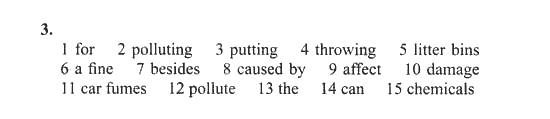 3.

1 for 2 polluting 3 putting 4 throwing 5 litter bins
6 a fine 7 besides 8 caused by 9 affect 10 damage
11 car fumes 12 pollute 13 the 14 can 15 chemicals